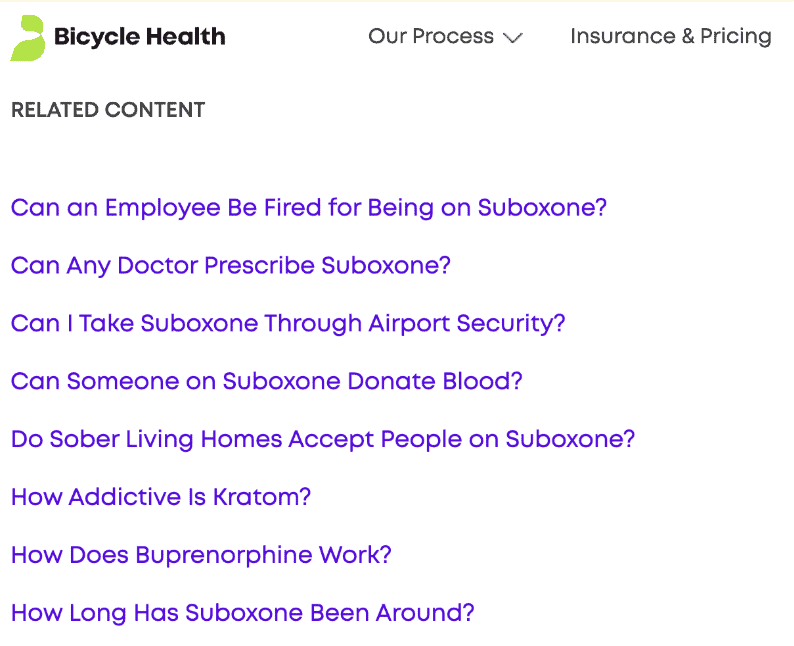 Bicycle Health

Our Process

Insurance & Pricing

RELATED CONTENT

Can an Employee Be Fired for Being on Suboxone?

Can Any Doctor Prescribe Suboxone?

Can I Take Suboxone Through Airport Security?

Can Someone on Suboxone Donate Blood?

Do Sober Living Homes Accept People on Suboxone?

How Addictive Is Kratom?

How Does Buprenorphine Work?

How Long Has Suboxone Been Around?